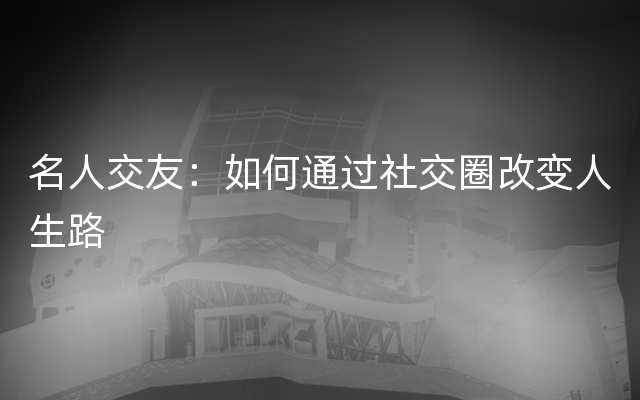 名人交友：如何通过社交圈改变人生路